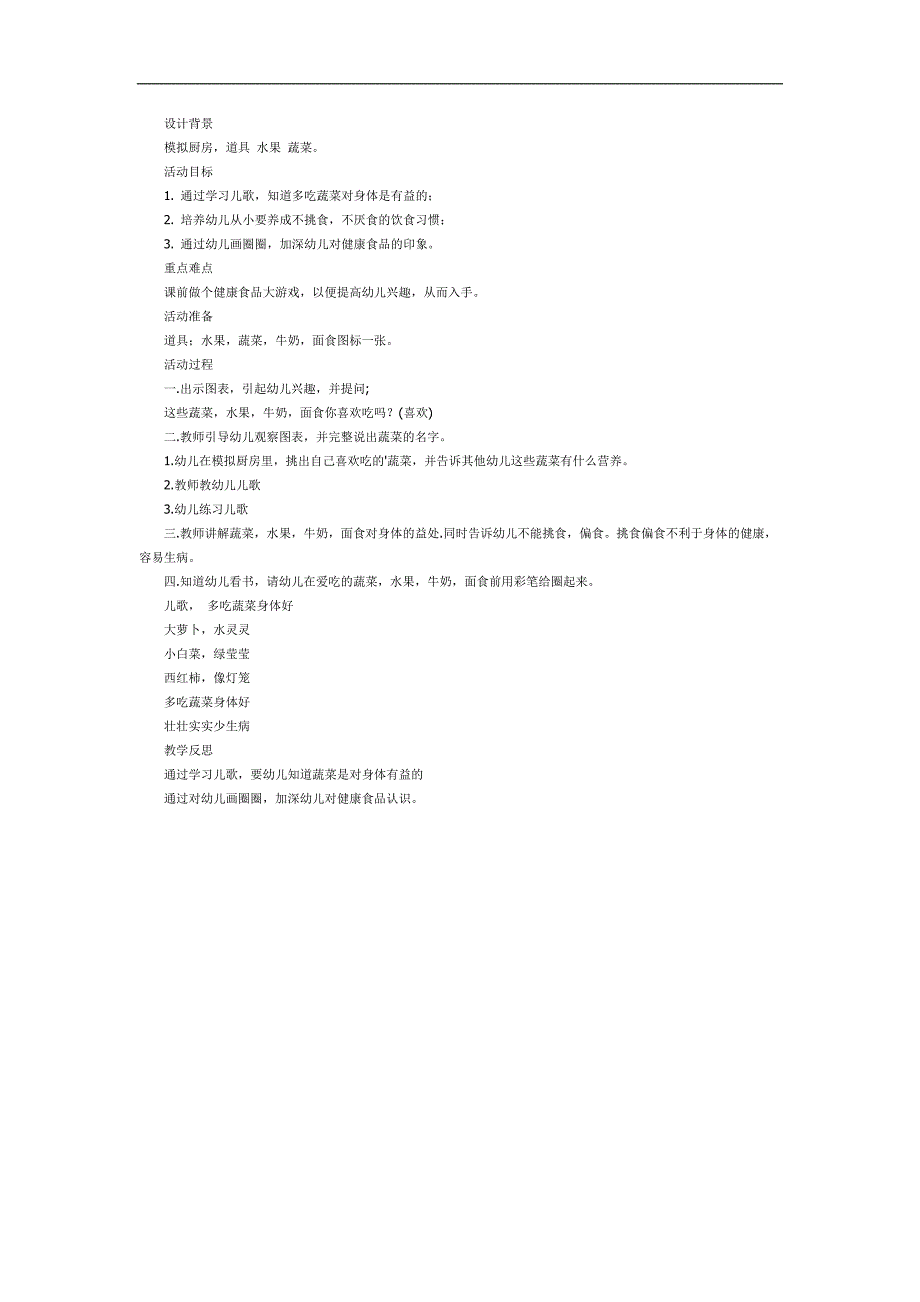 设计背景

模拟厨房，道具 水果 蔬菜。

活动目标

1. 通过学习儿歌，知道多吃蔬菜对身体是有益的；

2. 培养幼儿从小要养成不挑食，不厌食的饮食习惯；

3. 通过幼儿画圈圈，加深幼儿对健康食品的印象。

重点难点

课前做个健康食品大游戏，以便提高幼儿兴趣，从而入手。

活动准备

道具：水果，蔬菜，牛奶，面食图标一张。

活动过程

一.出示图表，引起幼儿兴趣，并提问;

这些蔬菜，水果，牛奶，面食你喜欢吃吗？(喜欢)

二.教师引导幼儿观察图表，并完整说出蔬菜的名字。

1.幼儿在模拟厨房里，挑出自己喜欢吃的'蔬菜，并告诉其他幼儿这些蔬菜有什么营养。

2.教师教幼儿儿歌

3.幼儿练习儿歌

三.教师讲解蔬菜，水果，牛奶，面食对身体的益处.同时告诉幼儿不能挑食，偏食。挑食偏食不利于身体的健康，容易生病。

四.知道幼儿看书，请幼儿在爱吃的蔬菜，水果，牛奶，面食前用彩笔给圈起来。

儿歌， 多吃蔬菜身体好

大萝卜，水灵灵

小白菜，绿莹莹

西红柿，像灯笼

多吃蔬菜身体好

壮壮实实少生病

教学反思

通过学习儿歌，要幼儿知道蔬菜是对身体有益的

通过对幼儿画圈圈，加深幼儿对健康食品认识。